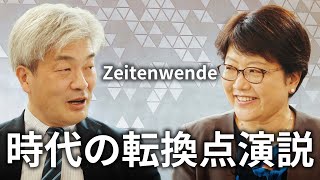 Zeitenwende

時代の転換点演説